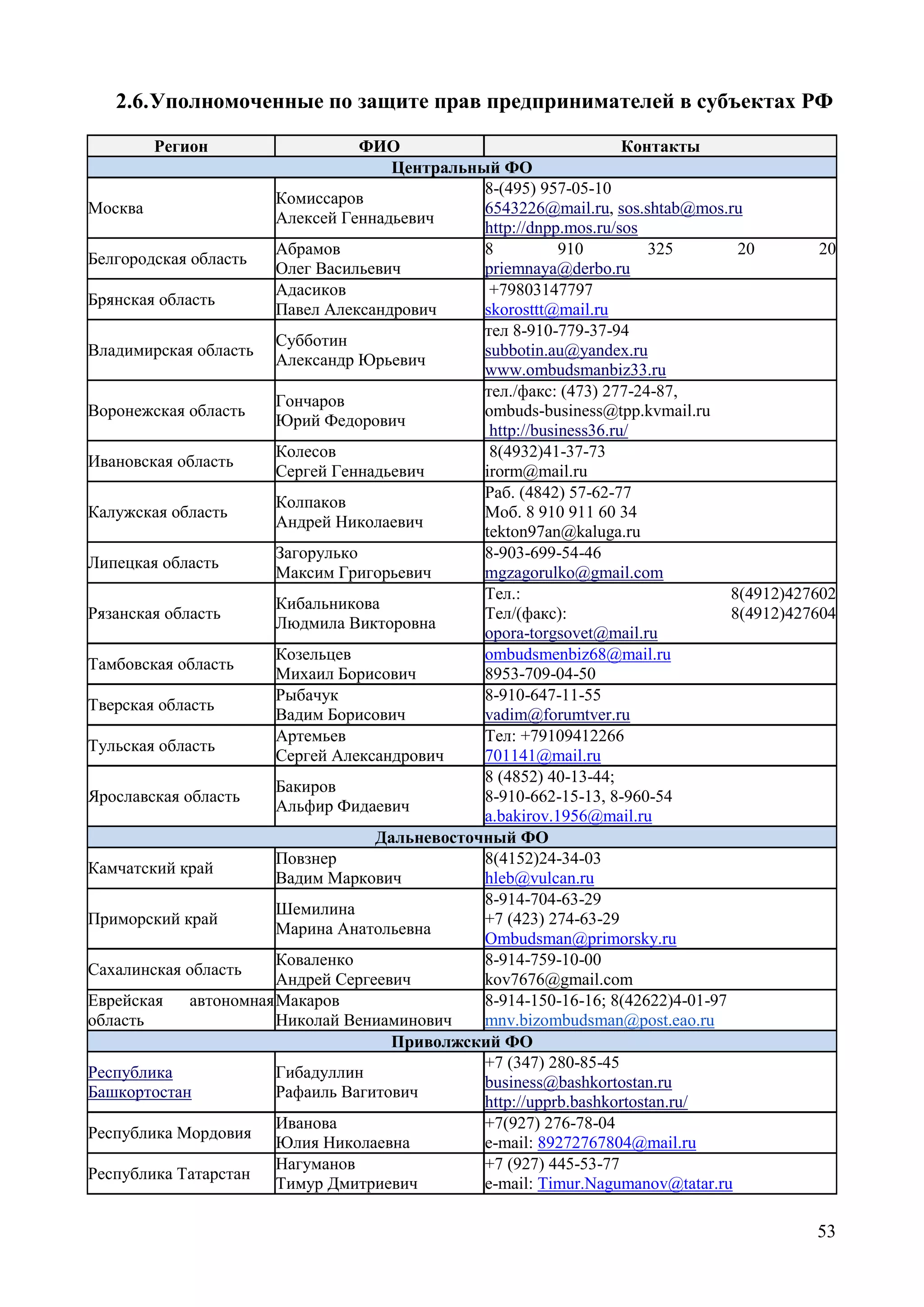 2.6.Уполномоченные по защите прав предпринимателей в субъектах РФ

| Регион | ФИО | Контакты |
|---|---|---|
| Центральный ФО | | |
| Москва | Комиссаров Алексей Геннадьевич | 8-(495) 957-05-10 6543226@mail.ru, sos.shtab@mos.ru http://dnpp.mos.ru/sos |
| Белгородская область | Абрамов Олег Васильевич | 8 910 325 20 20 priemnaya@derbo.ru |
| Брянская область | Адасиков Павел Александрович | +79803147797 skorosttt@mail.ru |
| Владимирская область | Субботин Александр Юрьевич | тел 8-910-779-37-94 subbotin.au@yandex.ru www.ombudsmanbiz33.ru |
| Воронежская область | Гончаров Юрий Федорович | тел./факс: (473) 277-24-87, ombuds-business@tpp.kvmail.ru http://business36.ru/ |
| Ивановская область | Колесов Сергей Геннадьевич | 8(4932)41-37-73 irorm@mail.ru |
| Калужская область | Колпаков Андрей Николаевич | Раб. (4842) 57-62-77 Моб. 8 910 911 60 34 tekton97an@kaluga.ru |
| Липецкая область | Загорулько Максим Григорьевич | 8-903-699-54-46 mgzagorulko@gmail.com |
| Рязанская область | Кибальникова Людмила Викторовна | Тел.: 8(4912)427602 Тел/(факс): 8(4912)427604 opora-torgsovet@mail.ru |
| Тамбовская область | Козельцев Михаил Борисович | ombudsmenbiz68@mail.ru 8953-709-04-50 |
| Тверская область | Рыбачук Вадим Борисович | 8-910-647-11-55 vadim@forumtver.ru |
| Тульская область | Артемьев Сергей Александрович | Тел: +79109412266 701141@mail.ru |
| Ярославская область | Бакиров Альфир Фидаевич | 8 (4852) 40-13-44; 8-910-662-15-13, 8-960-54 a.bakirov.1956@mail.ru |
| Дальневосточный ФО | | |
| Камчатский край | Повзнер Вадим Маркович | 8(4152)24-34-03 hleb@vulcan.ru |
| Приморский край | Шемилина Марина Анатольевна | 8-914-704-63-29 +7 (423) 274-63-29 Ombudsman@primorsky.ru |
| Сахалинская область | Коваленко Андрей Сергеевич | 8-914-759-10-00 kov7676@gmail.com |
| Еврейская автономная область | Макаров Николай Вениаминович | 8-914-150-16-16; 8(42622)4-01-97 mnv.bizombudsman@post.eao.ru |
| Приволжский ФО | | |
| Республика Башкортостан | Гибадуллин Рафаиль Вагитович | +7 (347) 280-85-45 business@bashkortostan.ru http://upprb.bashkortostan.ru/ |
| Республика Мордовия | Иванова Юлия Николаевна | +7(927) 276-78-04 e-mail: 89272767804@mail.ru |
| Республика Татарстан | Нагуманов Тимур Дмитриевич | +7 (927) 445-53-77 e-mail: Timur.Nagumanov@tatar.ru |

53